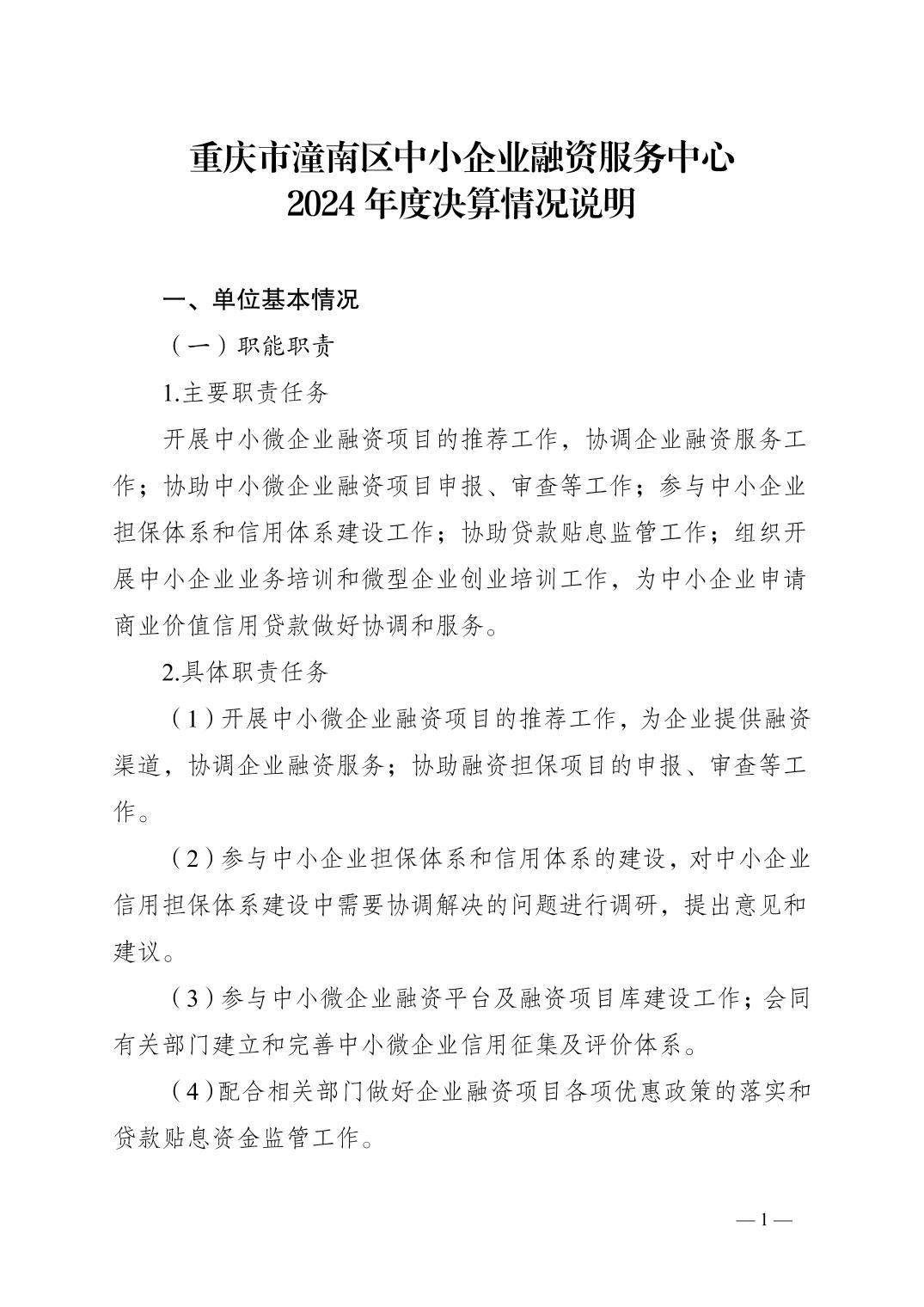 重庆市潼南区中小企业融资服务中心
2024 年度决算情况说明

一、单位基本情况

（一）职能职责

1.主要职责任务

开展中小微企业融资项目的推荐工作，协调企业融资服务工作；协助中小微企业融资项目申报、审查等工作；参与中小企业担保体系和信用体系建设工作；协助贷款贴息监管工作；组织开展中小企业业务培训和微型企业创业培训工作，为中小企业申请商业价值信用贷款做好协调和服务。

2.具体职责任务

（1）开展中小微企业融资项目的推荐工作，为企业提供融资渠道，协调企业融资服务；协助融资担保项目的申报、审查等工作。

（2）参与中小企业担保体系和信用体系的建设，对中小企业信用担保体系建设中需要协调解决的问题进行调研，提出意见和建议。

（3）参与中小微企业融资平台及融资项目库建设工作；会同有关部门建立和完善中小微企业信用征集及评价体系。

（4）配合相关部门做好企业融资项目各项优惠政策的落实和贷款贴息资金监管工作。

— 1 —